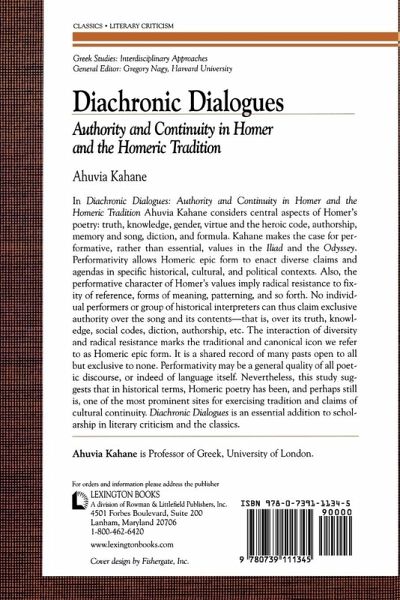 CLASSICS • LITERARY CRITICISM

Greek Studies: Interdisciplinary Approaches
General Editor: Gregory Nagy, Harvard University

Diachronic Dialogues

Authority and Continuity in Homer and the Homeric Tradition

Ahuvia Kahane

In Diachronic Dialogues: Authority and Continuity in Homer and the Homeric Tradition Ahuvia Kahane considers central aspects of Homer's poetry: truth, knowledge, gender, virtue and the heroic code, authorship, memory and song, diction, and formula. Kahane makes the case for performative, rather than essential, values in the Iliad and the Odyssey. Performativity allows Homeric epic form to enact diverse claims and agendas in specific historical, cultural, and political contexts. Also, the performative character of Homer's values imply radical resistance to fixity of reference, forms of meaning, patterning, and so forth. No individual performers or group of historical interpreters can thus claim exclusive authority over the song and its contents—that is, over its truth, knowledge, social codes, diction, authorship, etc. The interaction of diversity and radical resistance marks the traditional and canonical icon we refer to as Homeric epic form. It is a shared record of many pasts open to all but exclusive to none. Performativity may be a general quality of all poetic discourse, or indeed of language itself. Nevertheless, this study suggests that in historical terms, Homeric poetry has been, and perhaps still is, one of the most prominent sites for exercising tradition and claims of cultural continuity. Diachronic Dialogues is an essential addition to scholarship in literary criticism and the classics.

Ahuvia Kahane is Professor of Greek, University of London.

For orders and information please address the publisher
LEXINGTON BOOKS
A division of Rowman & Littlefield Publishers, Inc.
4501 Forbes Boulevard, Suite 200
Lanham, Maryland 20706
1-800-462-6420
www.lexingtonbooks.com

Cover design by Fishergate, Inc.

ISBN 978-0-7391-1134-5
90000
9 780739 111345